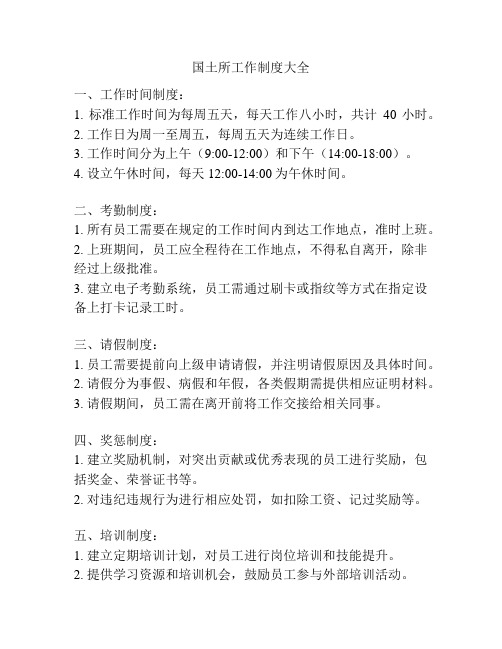 国土所工作制度大全

一、工作时间制度：
1. 标准工作时间为每周五天，每天工作八小时，共计 40 小时。
2. 工作日为周一至周五，每周五天为连续工作日。
3. 工作时间分为上午（9:00-12:00）和下午（14:00-18:00）。
4. 设立午休时间，每天 12:00-14:00 为午休时间。

二、考勤制度：
1. 所有员工需要在规定的工作时间内到达工作地点，准时上班。
2. 上班期间，员工应全程待在工作地点，不得私自离开，除非经过上级批准。
3. 建立电子考勤系统，员工需通过刷卡或指纹等方式在指定设备上打卡记录工时。

三、请假制度：
1. 员工需要提前向上级申请请假，并注明请假原因及具体时间。
2. 请假分为事假、病假和年假，各类假期需提供相应证明材料。
3. 请假期间，员工需在离开前将工作交接给相关同事。

四、奖惩制度：
1. 建立奖励机制，对突出贡献或优秀表现的员工进行奖励，包括奖金、荣誉证书等。
2. 对违纪违规行为进行相应处罚，如扣除工资、记过奖励等。

五、培训制度：
1. 建立定期培训计划，对员工进行岗位培训和技能提升。
2. 提供学习资源和培训机会，鼓励员工参与外部培训活动。